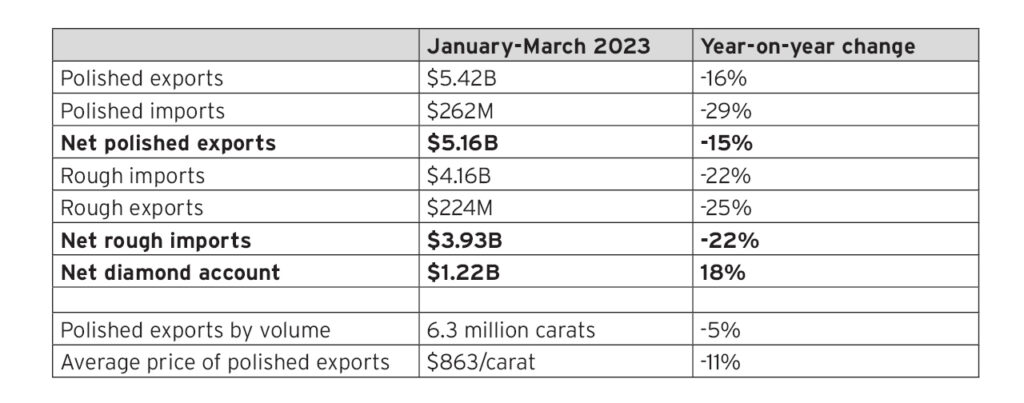 | | January-March 2023 | Year-on-year change |
|---|---|---|
| Polished exports | $5.42B | -16% |
| Polished imports | $262M | -29% |
| Net polished exports | $5.16B | -15% |
| Rough imports | $4.16B | -22% |
| Rough exports | $224M | -25% |
| Net rough imports | $3.93B | -22% |
| Net diamond account | $1.22B | 18% |
| | | |
| Polished exports by volume | 6.3 million carats | -5% |
| Average price of polished exports | $863/carat | -11% |